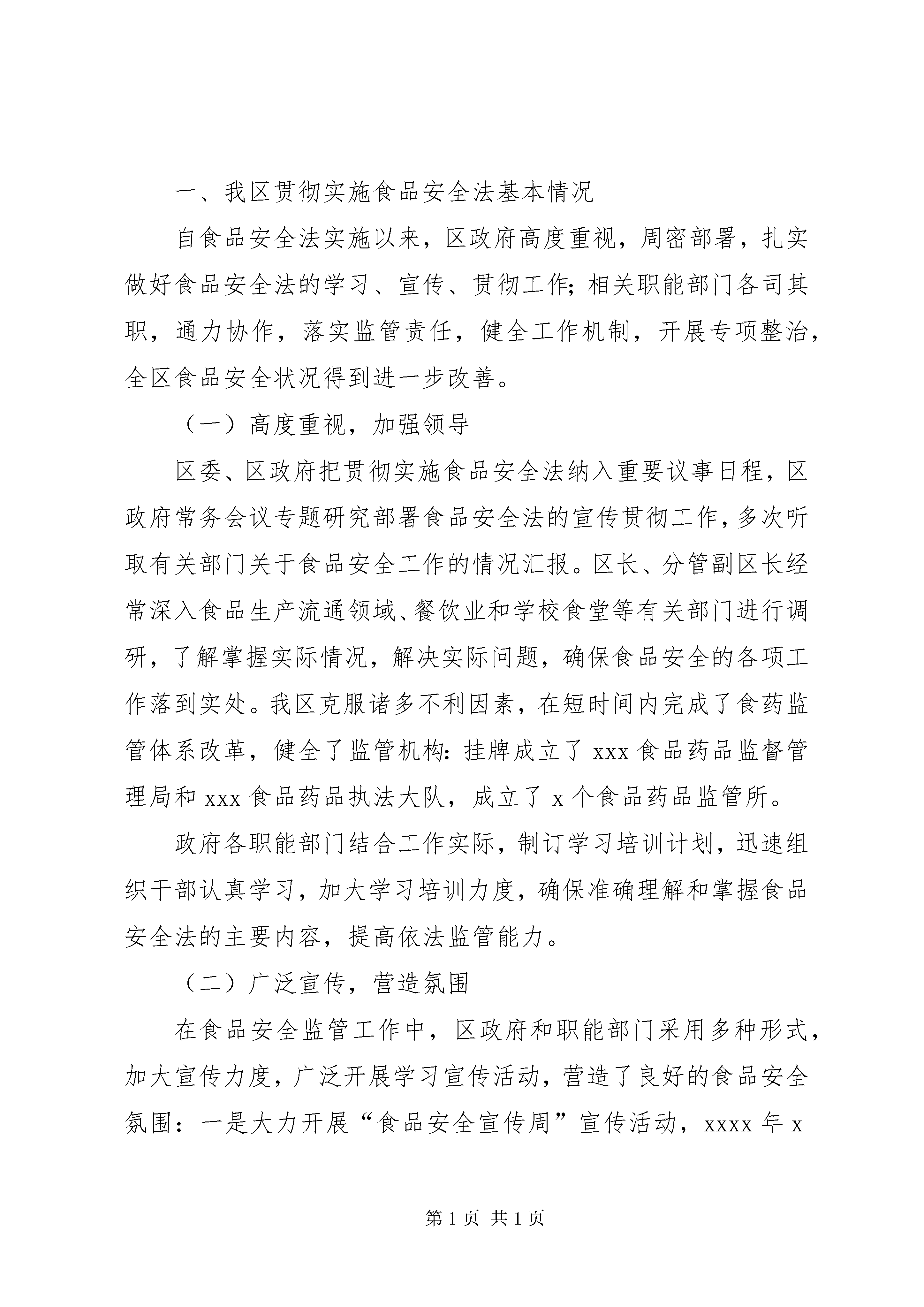 一、我区贯彻实施食品安全法基本情况

自食品安全法实施以来，区政府高度重视，周密部署，扎实做好食品安全法的学习、宣传、贯彻工作;相关职能部门各司其职，通力协作，落实监管责任，健全工作机制，开展专项整治，全区食品安全状况得到进一步改善。

（一）高度重视，加强领导

区委、区政府把贯彻实施食品安全法纳入重要议事日程，区政府常务会议专题研究部署食品安全法的宣传贯彻工作，多次听取有关部门关于食品安全工作的情况汇报。区长、分管副区长经常深入食品生产流通领域、餐饮业和学校食堂等有关部门进行调研，了解掌握实际情况，解决实际问题，确保食品安全的各项工作落到实处。我区克服诸多不利因素，在短时间内完成了食药监管体系改革，健全了监管机构:挂牌成立了 xxx 食品药品监督管理局和 xxx 食品药品执法大队，成立了 x 个食品药品监管所。

政府各职能部门结合工作实际，制订学习培训计划，迅速组织干部认真学习，加大学习培训力度，确保准确理解和掌握食品安全法的主要内容，提高依法监管能力。

（二）广泛宣传，营造氛围

在食品安全监管工作中，区政府和职能部门采用多种形式，加大宣传力度，广泛开展学习宣传活动，营造了良好的食品安全氛围：一是大力开展“食品安全宣传周”宣传活动，xxxx 年 x

第 1 页 共 1 页